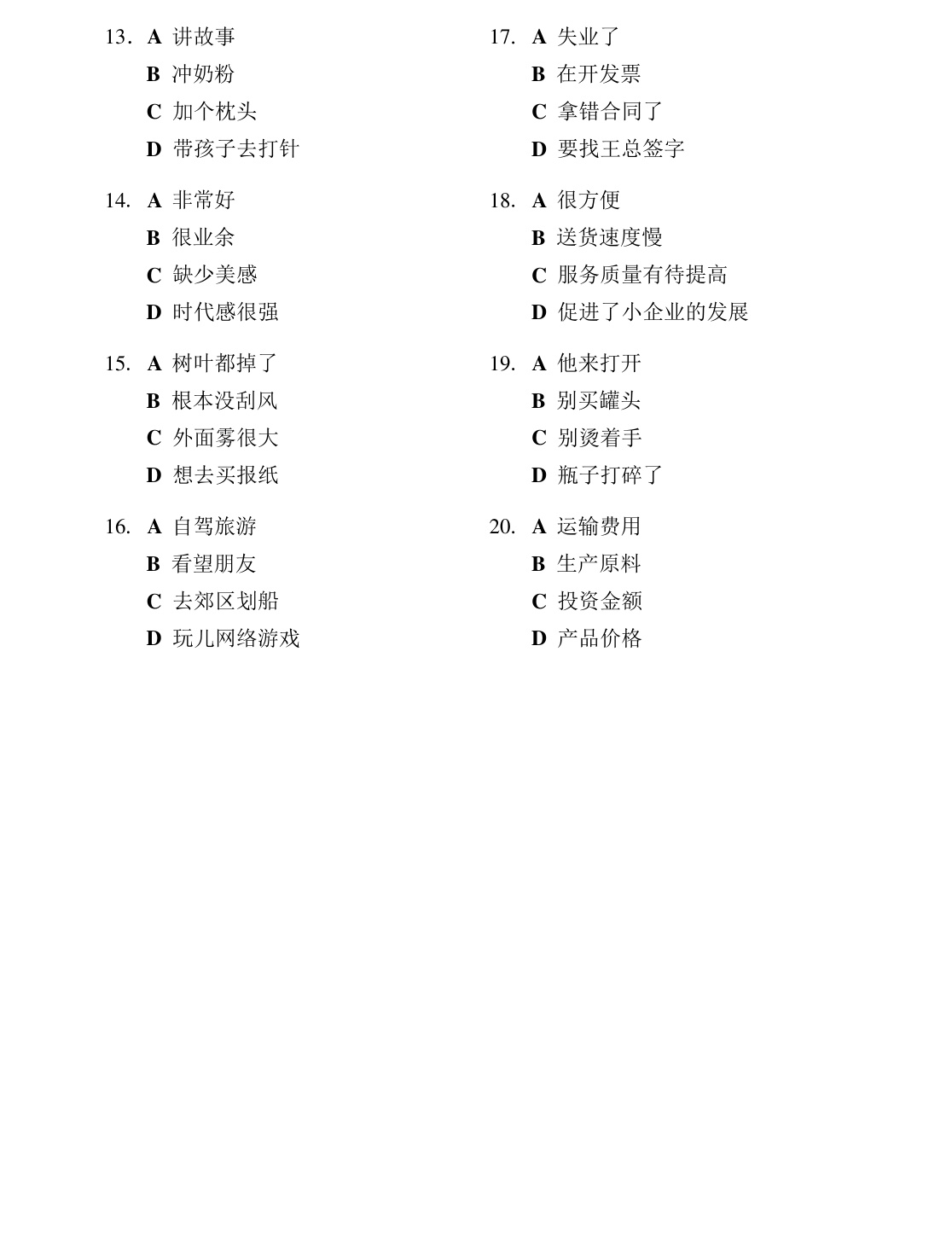 13. A 讲故事
B 冲奶粉
C 加个枕头
D 带孩子去打针

14. A 非常好
B 很业余
C 缺少美感
D 时代感很强

15. A 树叶都掉了
B 根本没刮风
C 外面雾很大
D 想去买报纸

16. A 自驾旅游
B 看望朋友
C 去郊区划船
D 玩儿网络游戏

17. A 失业了
B 在开发票
C 拿错合同了
D 要找王总签字

18. A 很方便
B 送货速度慢
C 服务质量有待提高
D 促进了小企业的发展

19. A 他来打开
B 别买罐头
C 别烫着手
D 瓶子打碎了

20. A 运输费用
B 生产原料
C 投资金额
D 产品价格